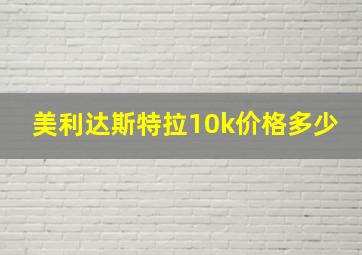 美利达斯特拉10k价格多少